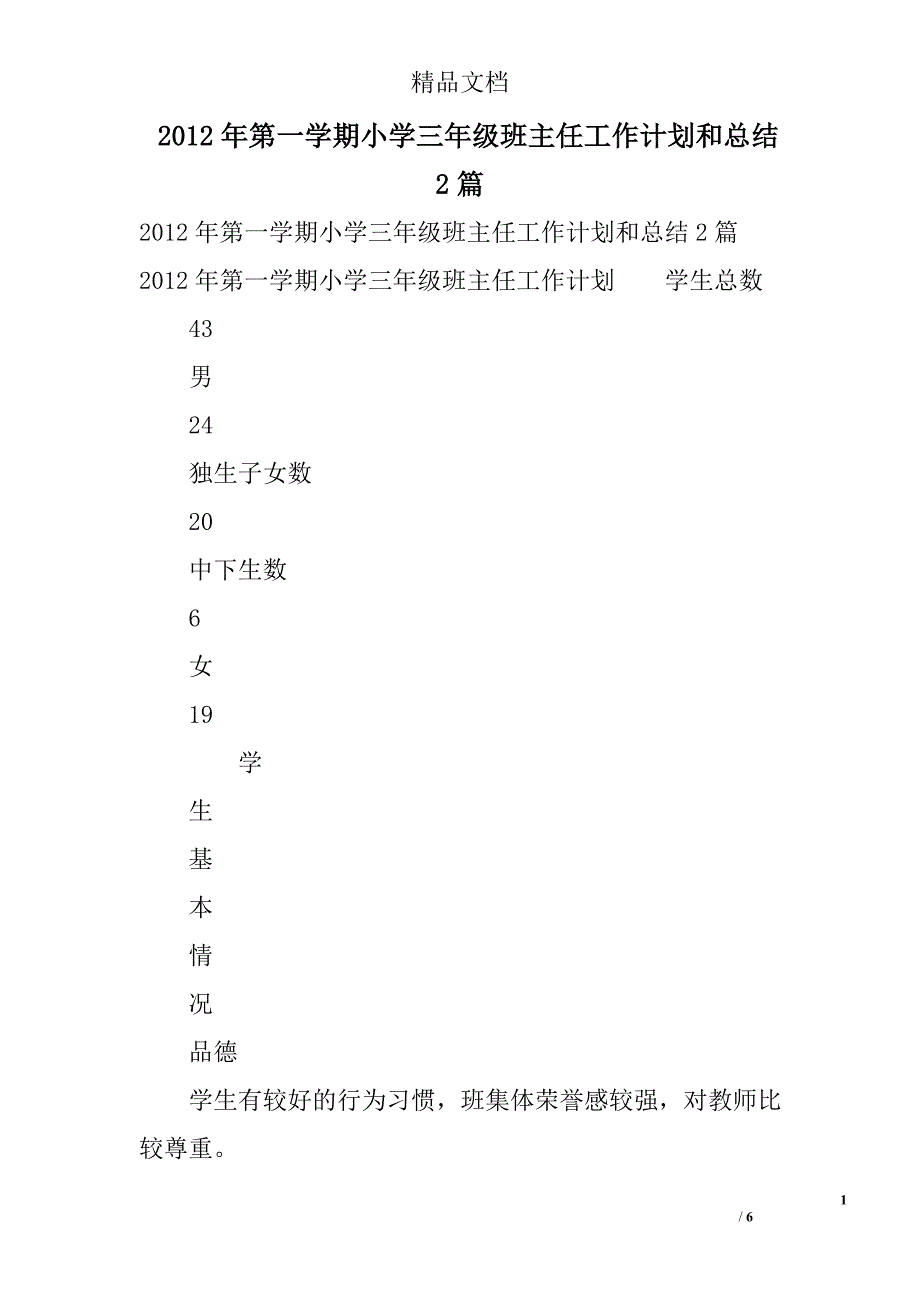 精品文档

2012年第一学期小学三年级班主任工作计划和总结2篇

2012年第一学期小学三年级班主任工作计划和总结2篇

2012年第一学期小学三年级班主任工作计划　　学生总数

43

男

24

独生子女数

20

中下生数

6

女

19

学

生

基

本

情

况

品德

学生有较好的行为习惯，班集体荣誉感较强，对教师比较尊重。

1

/ 6